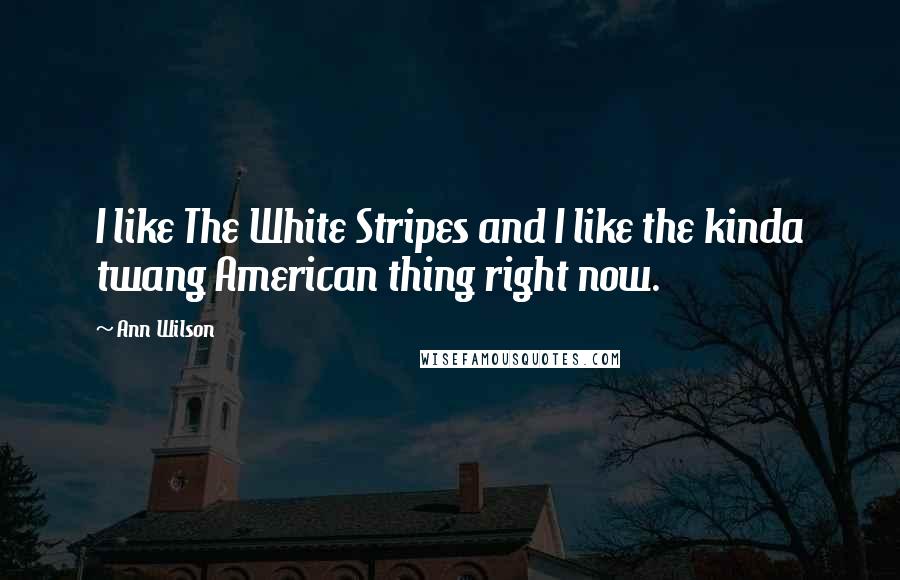 I like The White Stripes and I like the kinda twang American thing right now.

~Ann Wilson

WISEFAMOUSQUOTES.COM